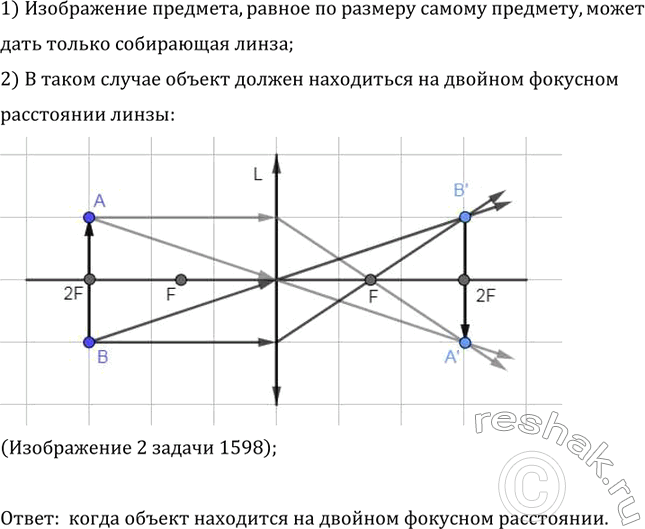 1) Изображение предмета, равное по размеру самому предмету, может дать только собирающая линза;

2) В таком случае объект должен находиться на двойном фокусном расстоянии линзы:

L
A
B'
2F
F
F
2F
B
A'

(Изображение 2 задачи 1598);

reshak.ru ©

Ответ: когда объект находится на двойном фокусном расстоянии.